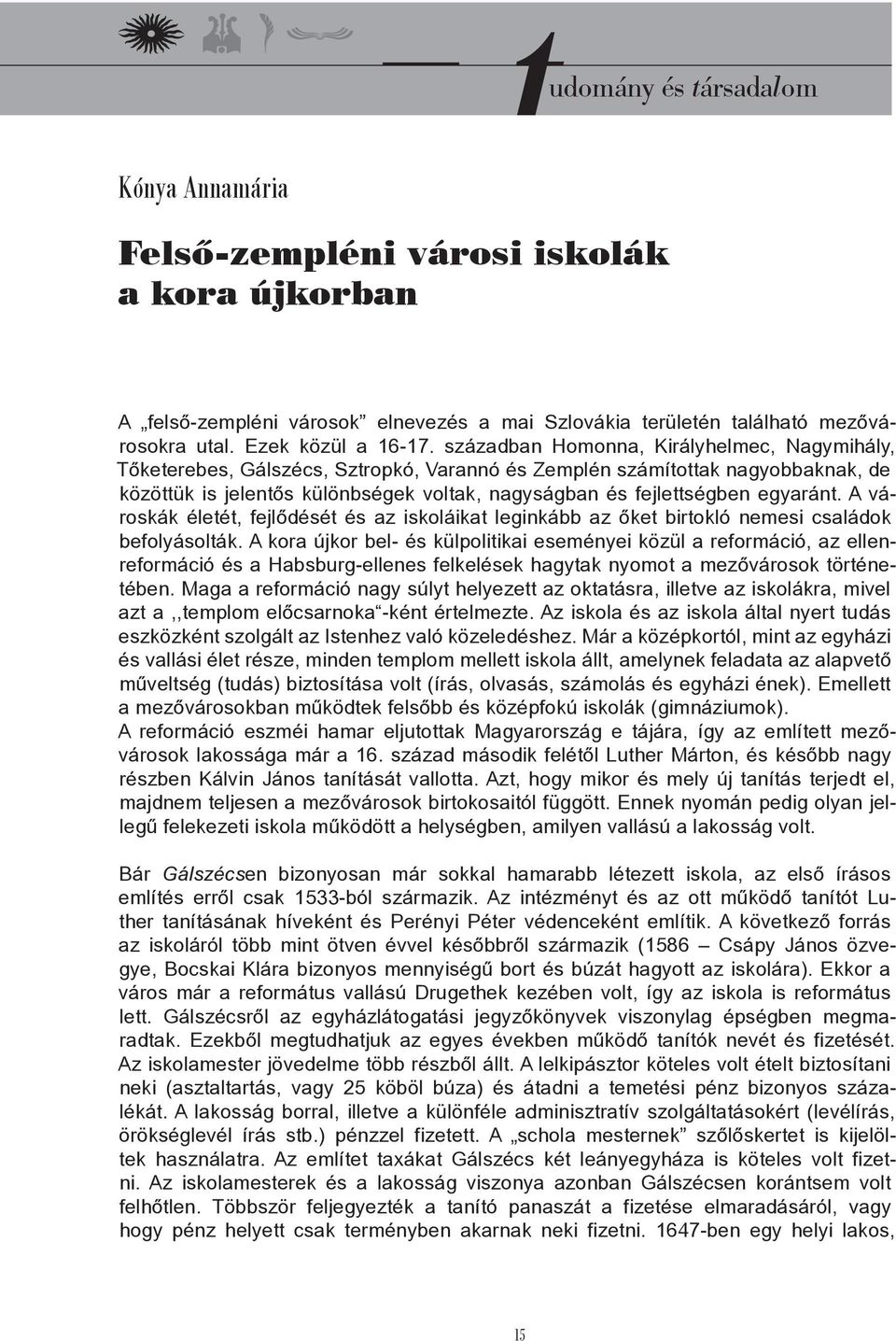 tudomány és társadalom

Kónya Annamária

Felső-zempléni városi iskolák a kora újkorban

A „felső-zempléni városok” elnevezés a mai Szlovákia területén található mezővárosokra utal. Ezek közül a 16-17. században Homonna, Királyhelmec, Nagymihály, Tőketerebes, Gálszécs, Sztropkó, Varannó és Zemplén számítottak nagyobbaknak, de közöttük is jelentős különbségek voltak, nagyságban és fejlettségben egyaránt. A városkák életét, fejlődését és az iskoláikat leginkább az őket birtokló nemesi családok befolyásolták. A kora újkor bel- és külpolitikai eseményei közül a reformáció, az ellenreformáció és a Habsburg-ellenes felkelések hagytak nyomot a mezővárosok történetében. Maga a reformáció nagy súlyt helyezett az oktatásra, illetve az iskolákra, mivel azt a ,,templom előcsarnoka“-ként értelmezte. Az iskola és az iskola által nyert tudás eszközként szolgált az Istenhez való közeledéshez. Már a középkortól, mint az egyházi és vallási élet része, minden templom mellett iskola állt, amelynek feladata az alapvető műveltség (tudás) biztosítása volt (írás, olvasás, számolás és egyházi ének). Emellett a mezővárosokban működtek felsőbb és középfokú iskolák (gimnáziumok).
A reformáció eszméi hamar eljutottak Magyarország e tájára, így az említett mezővárosok lakossága már a 16. század második felétől Luther Márton, és később nagy részben Kálvin János tanítását vallotta. Azt, hogy mikor és mely új tanítás terjedt el, majdnem teljesen a mezővárosok birtokosaitól függött. Ennek nyomán pedig olyan jellegű felekezeti iskola működött a helységben, amilyen vallású a lakosság volt.

Bár Gálszécsen bizonyosan már sokkal hamarabb létezett iskola, az első írásos említés erről csak 1533-ból származik. Az intézményt és az ott működő tanítót Luther tanításának híveként és Perényi Péter védenceként említik. A következő forrás az iskoláról több mint ötven évvel későbbről származik (1586 – Csápy János özvegye, Bocskai Klára bizonyos mennyiségű bort és búzát hagyott az iskolára). Ekkor a város már a református vallású Drugethek kezében volt, így az iskola is református lett. Gálszécsről az egyházlátogatási jegyzőkönyvek viszonylag épségben megmaradtak. Ezekből megtudhatjuk az egyes években működő tanítók nevét és fizetését. Az iskolamester jövedelme több részből állt. A lelkipásztor köteles volt ételt biztosítani neki (asztaltartás, vagy 25 köböl búza) és átadni a temetési pénz bizonyos százalékát. A lakosság borral, illetve a különféle adminisztratív szolgáltatásokért (levélírás, örökséglevél írás stb.) pénzzel fizetett. A „schola mesternek” szőlőskertet is kijelöltek használatra. Az említet taxákat Gálszécs két leányegyháza is köteles volt fizetni. Az iskolamesterek és a lakosság viszonya azonban Gálszécsen korántsem volt felhőtlen. Többször feljegyezték a tanító panaszát a fizetése elmaradásáról, vagy hogy pénz helyett csak terményben akarnak neki fizetni. 1647-ben egy helyi lakos,

15